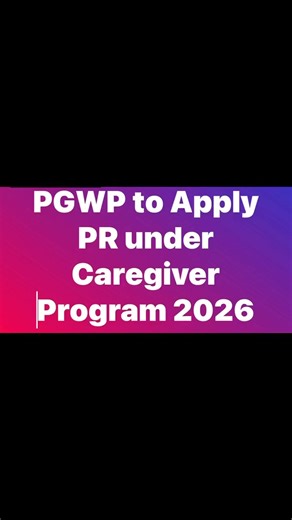 PGWP to Apply PR under Caregiver Program 2026